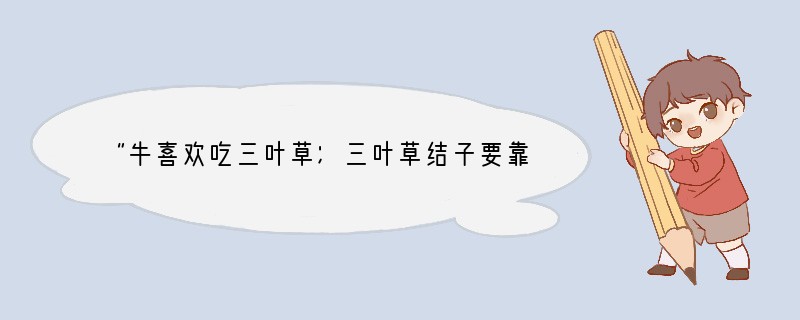 “牛喜欢吃三叶草；三叶草结子要靠